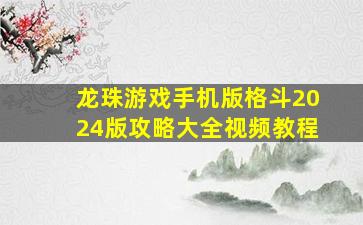 龙珠游戏手机版格斗2024版攻略大全视频教程